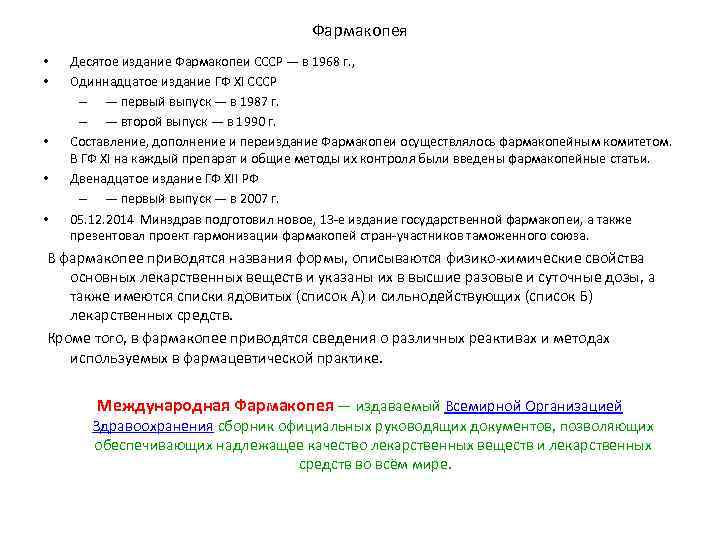 Фармакопея

• Десятое издание Фармакопеи СССР — в 1968 г.,
• Одиннадцатое издание ГФ XI СССР
– — первый выпуск — в 1987 г.
– — второй выпуск — в 1990 г.
• Составление, дополнение и переиздание Фармакопеи осуществлялось фармакопейным комитетом. В ГФ XI на каждый препарат и общие методы их контроля были введены фармакопейные статьи.
• Двенадцатое издание ГФ XII РФ
– — первый выпуск — в 2007 г.
• 05.12.2014 Минздрав подготовил новое, 13-е издание государственной фармакопеи, а также презентовал проект гармонизации фармакопей стран-участников таможенного союза.

В фармакопее приводятся названия формы, описываются физико-химические свойства основных лекарственных веществ и указаны их в высшие разовые и суточные дозы, а также имеются списки ядовитых (список А) и сильнодействующих (список Б) лекарственных средств.

Кроме того, в фармакопее приводятся сведения о различных реактивах и методах используемых в фармацевтической практике.

Международная Фармакопея — издаваемый Всемирной Организацией Здравоохранения сборник официальных руководящих документов, позволяющих обеспечивающих надлежащее качество лекарственных веществ и лекарственных средств во всём мире.